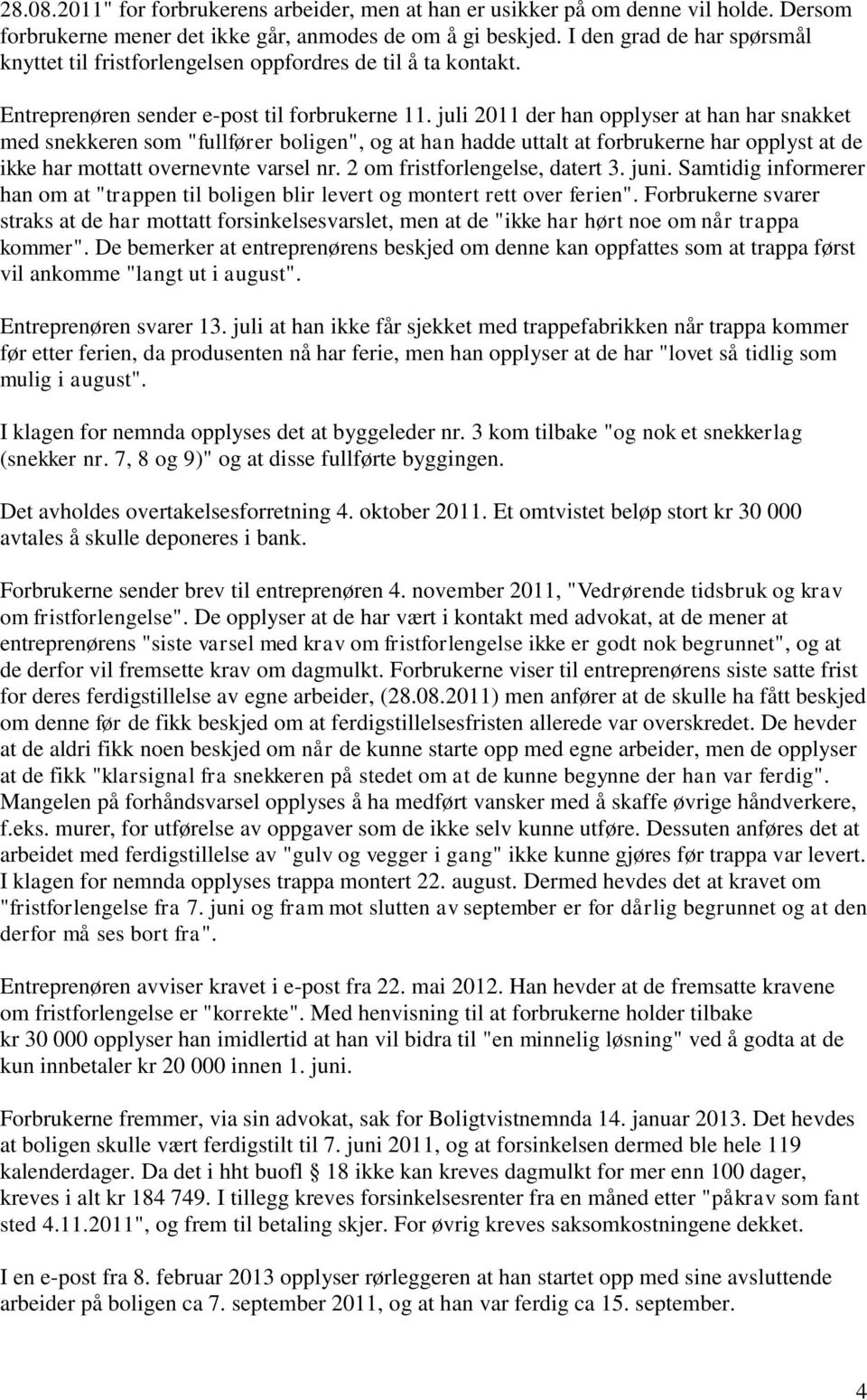 28.08.2011" for forbrukerens arbeider, men at han er usikker på om denne vil holde. Dersom forbrukerne mener det ikke går, anmodes de om å gi beskjed. I den grad de har spørsmål knyttet til fristforlengelsen oppfordres de til å ta kontakt.

Entreprenøren sender e-post til forbrukerne 11. juli 2011 der han opplyser at han har snakket med snekkeren som "fullfører boligen", og at han hadde uttalt at forbrukerne har opplyst at de ikke har mottatt overnevnte varsel nr. 2 om fristforlengelse, datert 3. juni. Samtidig informerer han om at "trappen til boligen blir levert og montert rett over ferien". Forbrukerne svarer straks at de har mottatt forsinkelsesvarslet, men at de "ikke har hørt noe om når trappa kommer". De bemerker at entreprenørens beskjed om denne kan oppfattes som at trappa først vil ankomme "langt ut i august".

Entreprenøren svarer 13. juli at han ikke får sjekket med trappefabrikken når trappa kommer før etter ferien, da produsenten nå har ferie, men han opplyser at de har "lovet så tidlig som mulig i august".

I klagen for nemnda opplyses det at byggeleder nr. 3 kom tilbake "og nok et snekkerlag (snekker nr. 7, 8 og 9)" og at disse fullførte byggingen.

Det avholdes overtakelsesforretning 4. oktober 2011. Et omtvistet beløp stort kr 30 000 avtales å skulle deponeres i bank.

Forbrukerne sender brev til entreprenøren 4. november 2011, "Vedrørende tidsbruk og krav om fristforlengelse". De opplyser at de har vært i kontakt med advokat, at de mener at entreprenørens "siste varsel med krav om fristforlengelse ikke er godt nok begrunnet", og at de derfor vil fremsette krav om dagmulkt. Forbrukerne viser til entreprenørens siste satte frist for deres ferdigstillelse av egne arbeider, (28.08.2011) men anfører at de skulle ha fått beskjed om denne før de fikk beskjed om at ferdigstillelsesfristen allerede var overskredet. De hevder at de aldri fikk noen beskjed om når de kunne starte opp med egne arbeider, men de opplyser at de fikk "klarsignal fra snekkeren på stedet om at de kunne begynne der han var ferdig". Mangelen på forhåndsvarsel opplyses å ha medført vansker med å skaffe øvrige håndverkere, f.eks. murer, for utførelse av oppgaver som de ikke selv kunne utføre. Dessuten anføres det at arbeidet med ferdigstillelse av "gulv og vegger i gang" ikke kunne gjøres før trappa var levert. I klagen for nemnda opplyses trappa montert 22. august. Dermed hevdes det at kravet om "fristforlengelse fra 7. juni og fram mot slutten av september er for dårlig begrunnet og at den derfor må ses bort fra".

Entreprenøren avviser kravet i e-post fra 22. mai 2012. Han hevder at de fremsatte kravene om fristforlengelse er "korrekte". Med henvisning til at forbrukerne holder tilbake kr 30 000 opplyser han imidlertid at han vil bidra til "en minnelig løsning" ved å godta at de kun innbetaler kr 20 000 innen 1. juni.

Forbrukerne fremmer, via sin advokat, sak for Boligtvistnemnda 14. januar 2013. Det hevdes at boligen skulle vært ferdigstilt til 7. juni 2011, og at forsinkelsen dermed ble hele 119 kalenderdager. Da det i hht buofl § 18 ikke kan kreves dagmulkt for mer enn 100 dager, kreves i alt kr 184 749. I tillegg kreves forsinkelsesrenter fra en måned etter "påkrav som fant sted 4.11.2011", og frem til betaling skjer. For øvrig kreves saksomkostningene dekket.

I en e-post fra 8. februar 2013 opplyser rørleggeren at han startet opp med sine avsluttende arbeider på boligen ca 7. september 2011, og at han var ferdig ca 15. september.

4